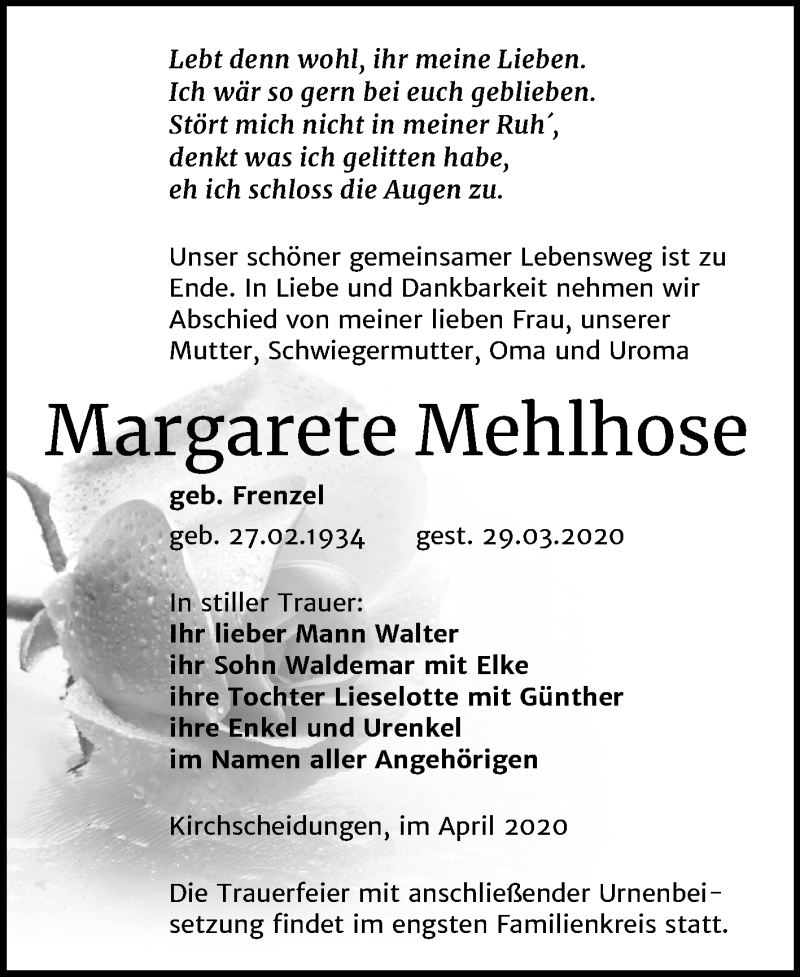 Lebt denn wohl, ihr meine Lieben.
Ich wär so gern bei euch geblieben.
Stört mich nicht in meiner Ruh´,
denkt was ich gelitten habe,
eh ich schloss die Augen zu.

Unser schöner gemeinsamer Lebensweg ist zu Ende. In Liebe und Dankbarkeit nehmen wir Abschied von meiner lieben Frau, unserer Mutter, Schwiegermutter, Oma und Uroma

Margarete Mehlhose

geb. Frenzel

geb. 27.02.1934 gest. 29.03.2020

In stiller Trauer:
Ihr lieber Mann Walter
ihr Sohn Waldemar mit Elke
ihre Tochter Lieselotte mit Günther
ihre Enkel und Urenkel
im Namen aller Angehörigen

Kirchscheidungen, im April 2020

Die Trauerfeier mit anschließender Urnenbeisetzung findet im engsten Familienkreis statt.